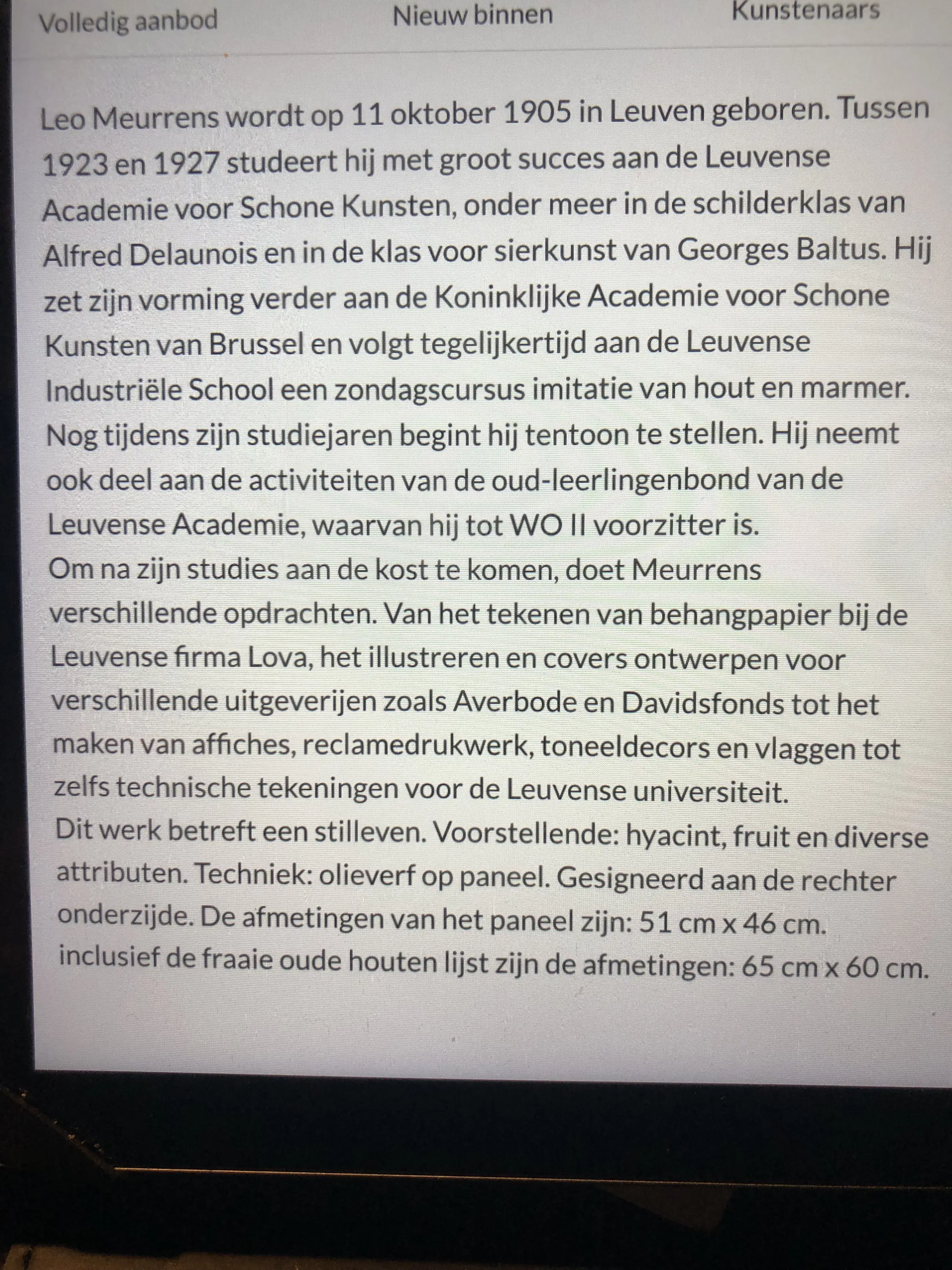 Volledig aanbod Nieuw binnen Kunstenaars

Leo Meurrens wordt op 11 oktober 1905 in Leuven geboren. Tussen 1923 en 1927 studeert hij met groot succes aan de Leuvense Academie voor Schone Kunsten, onder meer in de schilderklas van Alfred Delaunois en in de klas voor sierkunst van Georges Baltus. Hij zet zijn vorming verder aan de Koninklijke Academie voor Schone Kunsten van Brussel en volgt tegelijkertijd aan de Leuvense Industriële School een zondagscursus imitatie van hout en marmer. Nog tijdens zijn studiejaren begint hij tentoon te stellen. Hij neemt ook deel aan de activiteiten van de oud-leerlingenbond van de Leuvense Academie, waarvan hij tot WO II voorzitter is.
Om na zijn studies aan de kost te komen, doet Meurrens verschillende opdrachten. Van het tekenen van behangpapier bij de Leuvense firma Lova, het illustreren en covers ontwerpen voor verschillende uitgeverijen zoals Averbode en Davidsfonds tot het maken van affiches, reclamedrukwerk, toneeldecors en vlaggen tot zelfs technische tekeningen voor de Leuvense universiteit.
Dit werk betreft een stilleven. Voorstellende: hyacint, fruit en diverse attributen. Techniek: olieverf op paneel. Gesigneerd aan de rechter onderzijde. De afmetingen van het paneel zijn: 51 cm x 46 cm. inclusief de fraaie oude houten lijst zijn de afmetingen: 65 cm x 60 cm.